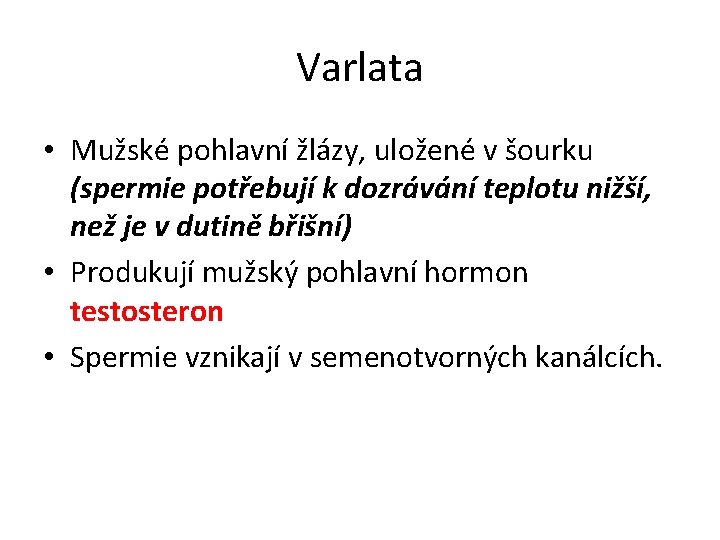 Varlata

• Mužské pohlavní žlázy, uložené v šourku (spermie potřebují k dozrávání teplotu nižší, než je v dutině břišní)
• Produkují mužský pohlavní hormon testosteron
• Spermie vznikají v semenotvorných kanálcích.